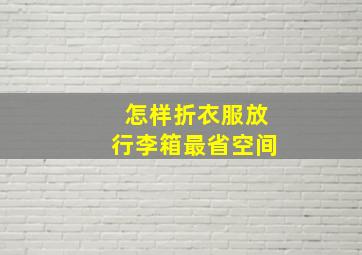 怎样折衣服放
行李箱最省空间